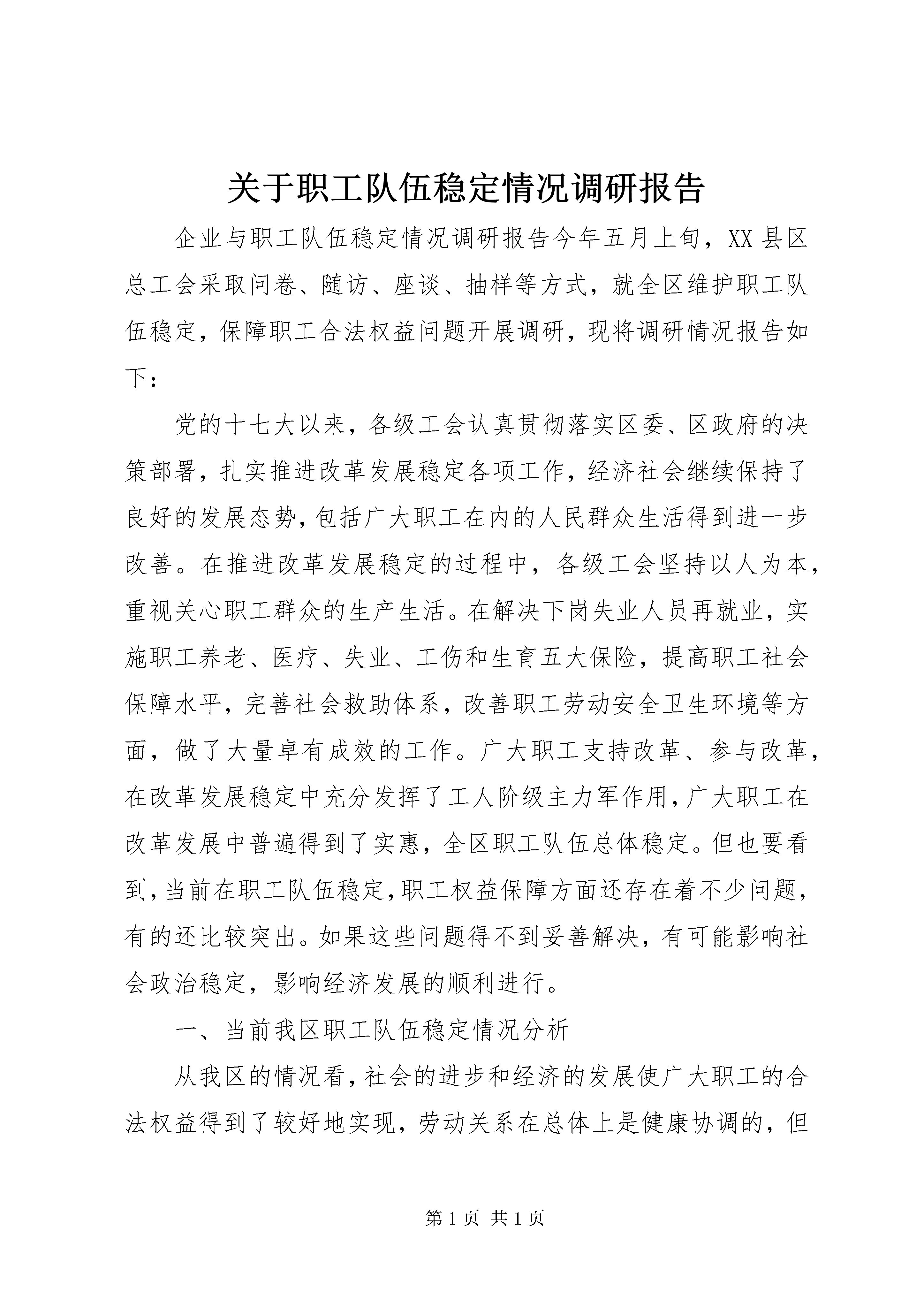 关于职工队伍稳定情况调研报告

企业与职工队伍稳定情况调研报告今年五月上旬，XX县区总工会采取问卷、随访、座谈、抽样等方式，就全区维护职工队伍稳定，保障职工合法权益问题开展调研，现将调研情况报告如下：

党的十七大以来，各级工会认真贯彻落实区委、区政府的决策部署，扎实推进改革发展稳定各项工作，经济社会继续保持了良好的发展态势，包括广大职工在内的人民群众生活得到进一步改善。在推进改革发展稳定的过程中，各级工会坚持以人为本，重视关心职工群众的生产生活。在解决下岗失业人员再就业，实施职工养老、医疗、失业、工伤和生育五大保险，提高职工社会保障水平，完善社会救助体系，改善职工劳动安全卫生环境等方面，做了大量卓有成效的工作。广大职工支持改革、参与改革，在改革发展稳定中充分发挥了工人阶级主力军作用，广大职工在改革发展中普遍得到了实惠，全区职工队伍总体稳定。但也要看到，当前在职工队伍稳定，职工权益保障方面还存在着不少问题，有的还比较突出。如果这些问题得不到妥善解决，有可能影响社会政治稳定，影响经济发展的顺利进行。

一、当前我区职工队伍稳定情况分析

从我区的情况看，社会的进步和经济的发展使广大职工的合法权益得到了较好地实现，劳动关系在总体上是健康协调的，但

第1页 共1页